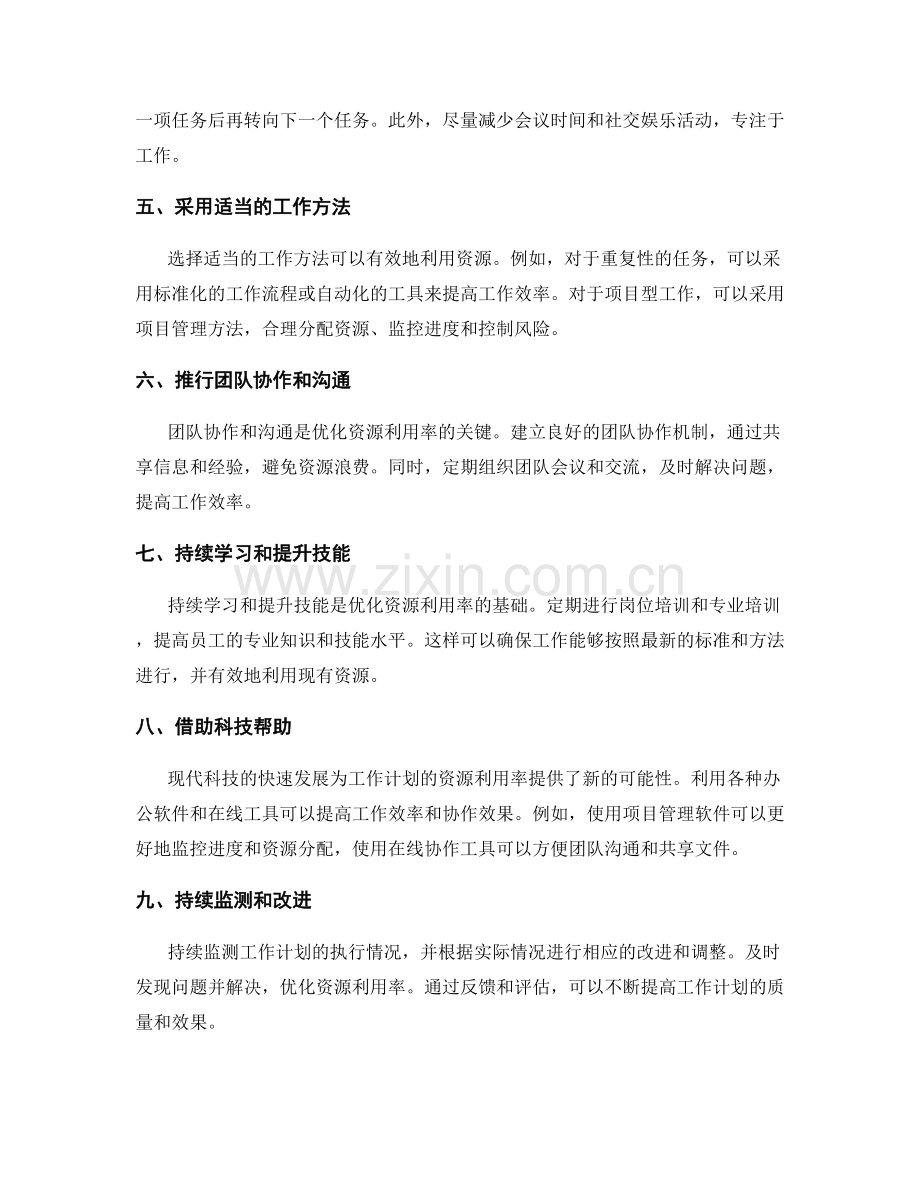 一项任务后再转向下一个任务。此外，尽量减少会议时间和社交娱乐活动，专注于工作。

五、采用适当的工作方法

选择适当的工作方法可以有效地利用资源。例如，对于重复性的任务，可以采用标准化的工作流程或自动化的工具来提高工作效率。对于项目型工作，可以采用项目管理方法，合理分配资源、监控进度和控制风险。

六、推行团队协作和沟通

团队协作和沟通是优化资源利用率的关键。建立良好的团队协作机制，通过共享信息和经验，避免资源浪费。同时，定期组织团队会议和交流，及时解决问题，提高工作效率。

七、持续学习和提升技能

持续学习和提升技能是优化资源利用率的基础。定期进行岗位培训和专业培训，提高员工的专业知识和技能水平。这样可以确保工作能够按照最新的标准和方法进行，并有效地利用现有资源。

八、借助科技帮助

现代科技的快速发展为工作计划的资源利用率提供了新的可能性。利用各种办公软件和在线工具可以提高工作效率和协作效果。例如，使用项目管理软件可以更好地监控进度和资源分配，使用在线协作工具可以方便团队沟通和共享文件。

九、持续监测和改进

持续监测工作计划的执行情况，并根据实际情况进行相应的改进和调整。及时发现问题并解决，优化资源利用率。通过反馈和评估，可以不断提高工作计划的质量和效果。

www.zixin.com.cn